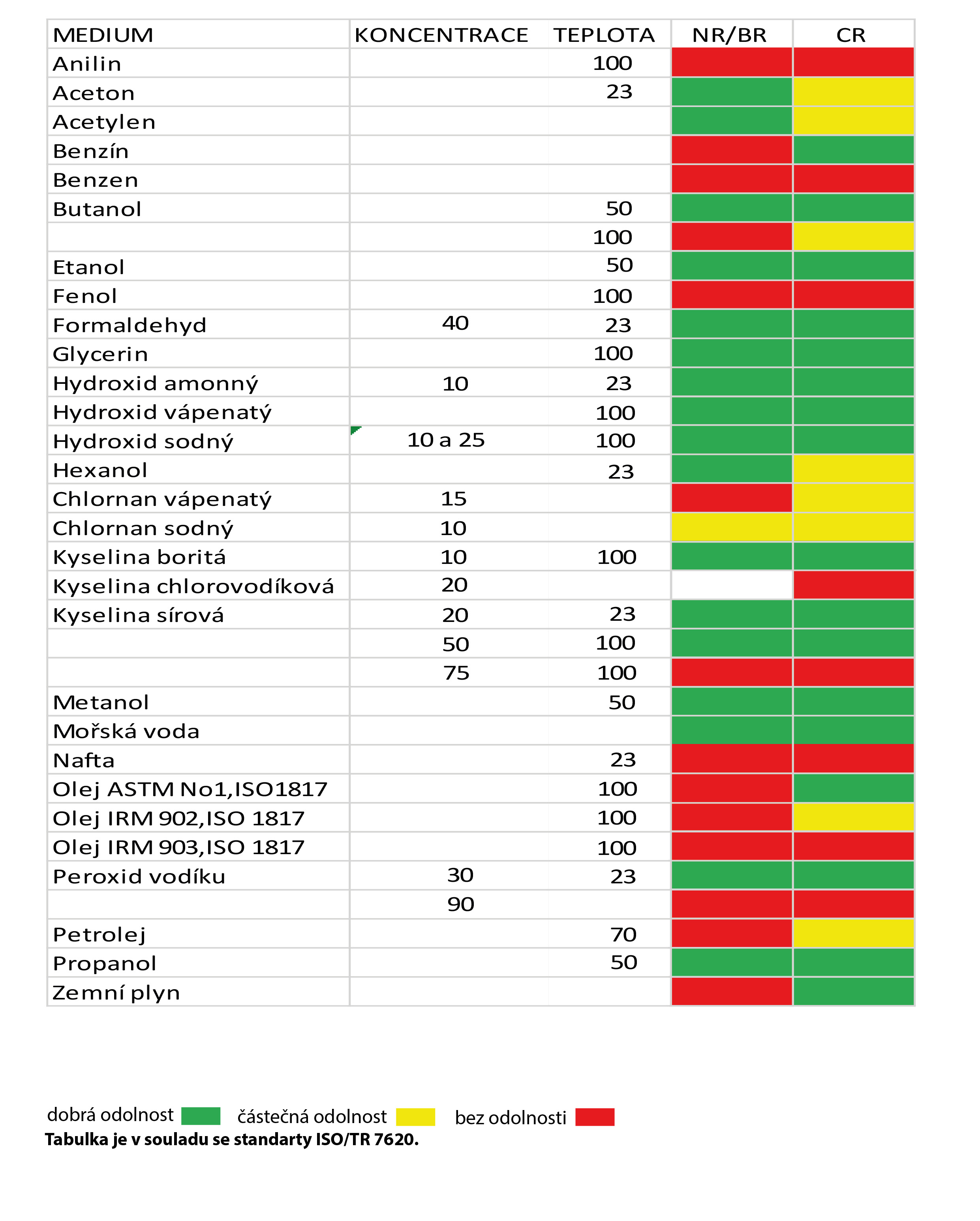 | MEDIUM | KONCENTRACE | TEPLOTA | NR/BR | CR |
|---|---|---|---|---|
| Anilin |  | 100 |  |  |
| Aceton |  | 23 |  |  |
| Acetylen |  |  |  |  |
| Benzín |  |  |  |  |
| Benzen |  |  |  |  |
| Butanol |  | 50 |  |  |
|  |  | 100 |  |  |
| Etanol |  | 50 |  |  |
| Fenol |  | 100 |  |  |
| Formaldehyd | 40 | 23 |  |  |
| Glycerin |  | 100 |  |  |
| Hydroxid amonný | 10 | 23 |  |  |
| Hydroxid vápenatý |  | 100 |  |  |
| Hydroxid sodný | 10 a 25 | 100 |  |  |
| Hexanol |  | 23 |  |  |
| Chlornan vápenatý | 15 |  |  |  |
| Chlornan sodný | 10 |  |  |  |
| Kyselina boritá | 10 | 100 |  |  |
| Kyselina chlorovodíková | 20 |  |  |  |
| Kyselina sírová | 20 | 23 |  |  |
|  | 50 | 100 |  |  |
|  | 75 | 100 |  |  |
| Metanol |  | 50 |  |  |
| Mořská voda |  |  |  |  |
| Nafta |  | 23 |  |  |
| Olej ASTM No1,ISO1817 |  | 100 |  |  |
| Olej IRM 902,ISO 1817 |  | 100 |  |  |
| Olej IRM 903,ISO 1817 |  | 100 |  |  |
| Peroxid vodíku | 30 | 23 |  |  |
|  | 90 |  |  |  |
| Petrolej |  | 70 |  |  |
| Propanol |  | 50 |  |  |
| Zemní plyn |  |  |  |  |

dobrá odolnost   částečná odolnost   bez odolnosti
Tabulka je v souladu se standarty ISO/TR 7620.